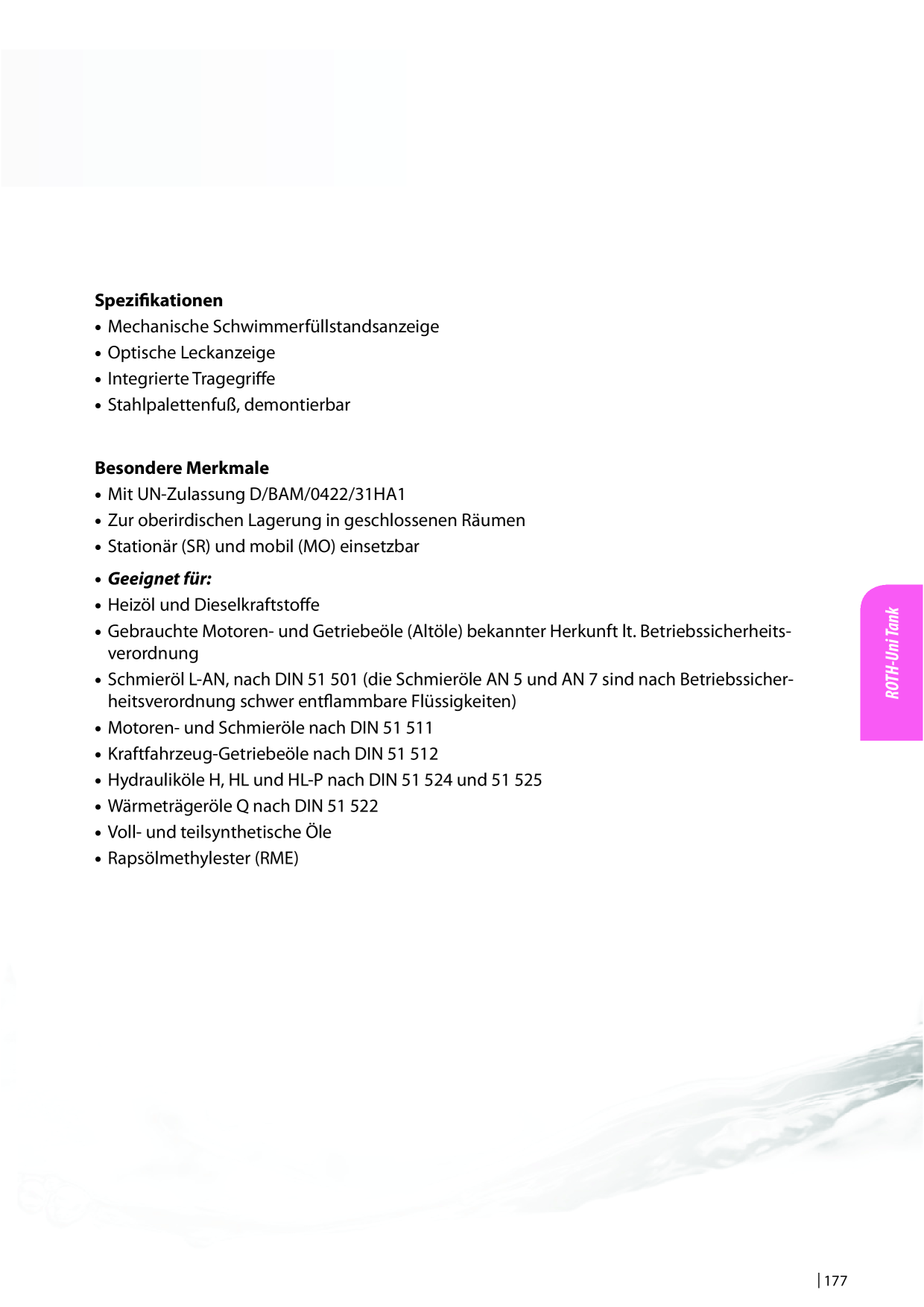 Spezifikationen
• Mechanische Schwimmerfüllstandsanzeige
• Optische Leckanzeige
• Integrierte Tragegriffe
• Stahlpalettenfuß, demontierbar

Besondere Merkmale
• Mit UN-Zulassung D/BAM/0422/31HA1
• Zur oberirdischen Lagerung in geschlossenen Räumen
• Stationär (SR) und mobil (MO) einsetzbar
• Geeignet für:
• Heizöl und Dieselkraftstoffe
• Gebrauchte Motoren- und Getriebeöle (Altöle) bekannter Herkunft lt. Betriebssicherheitsverordnung
• Schmieröl L-AN, nach DIN 51 501 (die Schmieröle AN 5 und AN 7 sind nach Betriebssicherheitsverordnung schwer entflammbare Flüssigkeiten)
• Motoren- und Schmieröle nach DIN 51 511
• Kraftfahrzeug-Getriebeöle nach DIN 51 512
• Hydrauliköle H, HL und HL-P nach DIN 51 524 und 51 525
• Wärmeträgeröle Q nach DIN 51 522
• Voll- und teilsynthetische Öle
• Rapsölmethylester (RME)

ROTH-Uni Tank

177